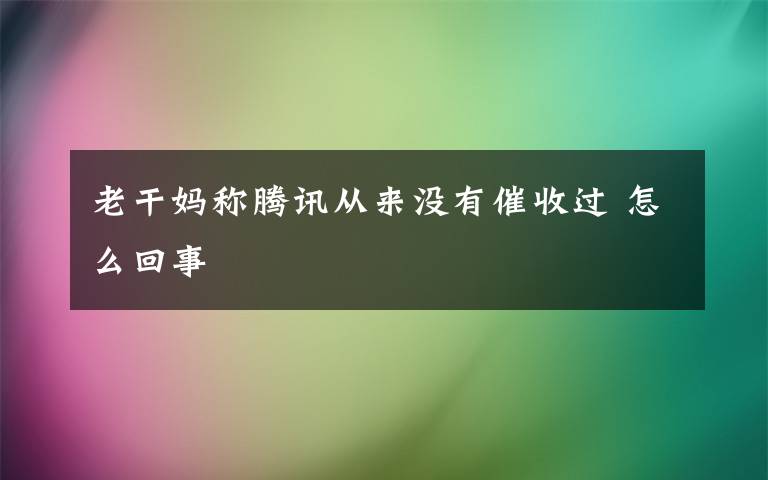 老干妈称腾讯从来没有催收过 怎么回事